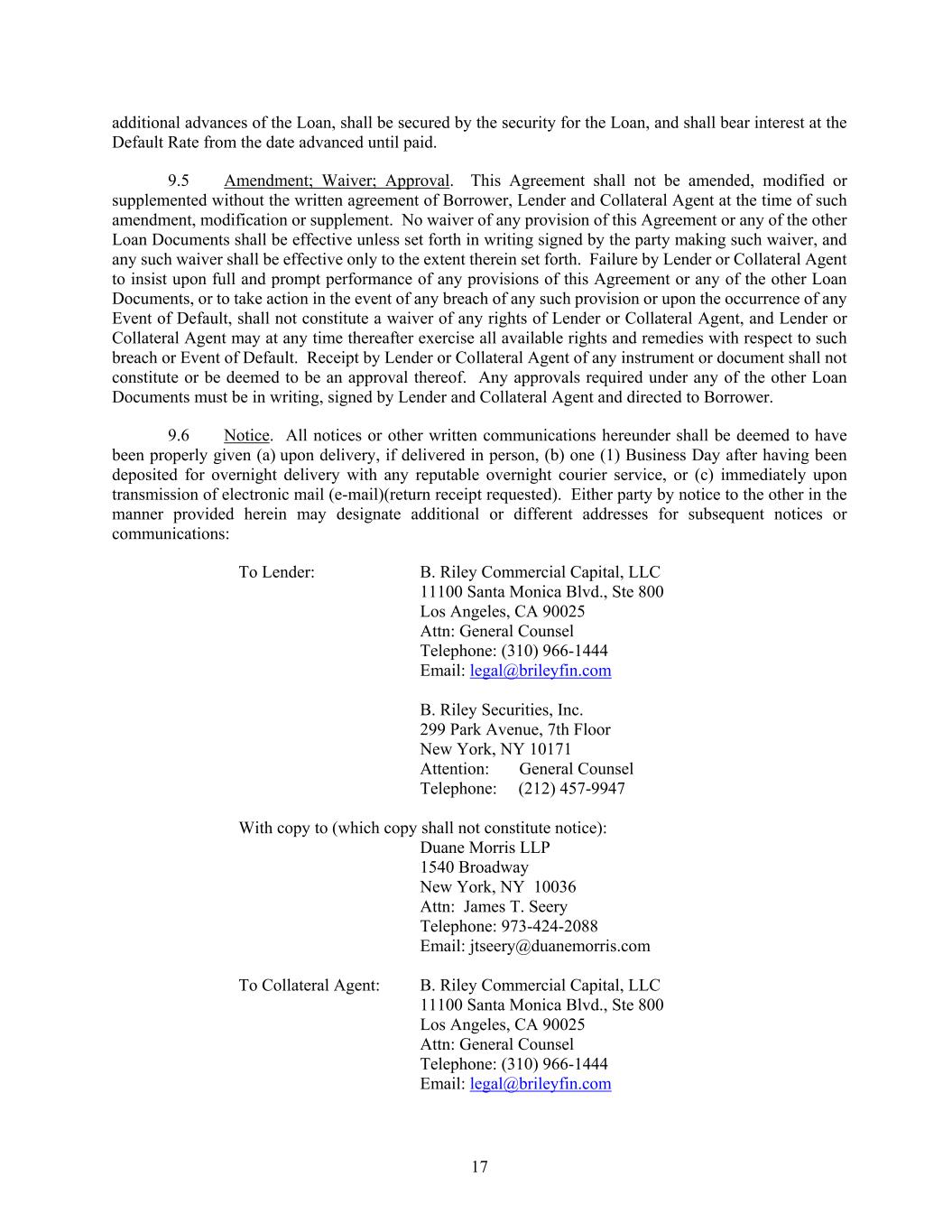 additional advances of the Loan, shall be secured by the security for the Loan, and shall bear interest at the Default Rate from the date advanced until paid.

9.5 Amendment; Waiver; Approval. This Agreement shall not be amended, modified or supplemented without the written agreement of Borrower, Lender and Collateral Agent at the time of such amendment, modification or supplement. No waiver of any provision of this Agreement or any of the other Loan Documents shall be effective unless set forth in writing signed by the party making such waiver, and any such waiver shall be effective only to the extent therein set forth. Failure by Lender or Collateral Agent to insist upon full and prompt performance of any provisions of this Agreement or any of the other Loan Documents, or to take action in the event of any breach of any such provision or upon the occurrence of any Event of Default, shall not constitute a waiver of any rights of Lender or Collateral Agent, and Lender or Collateral Agent may at any time thereafter exercise all available rights and remedies with respect to such breach or Event of Default. Receipt by Lender or Collateral Agent of any instrument or document shall not constitute or be deemed to be an approval thereof. Any approvals required under any of the other Loan Documents must be in writing, signed by Lender and Collateral Agent and directed to Borrower.

9.6 Notice. All notices or other written communications hereunder shall be deemed to have been properly given (a) upon delivery, if delivered in person, (b) one (1) Business Day after having been deposited for overnight delivery with any reputable overnight courier service, or (c) immediately upon transmission of electronic mail (e-mail)(return receipt requested). Either party by notice to the other in the manner provided herein may designate additional or different addresses for subsequent notices or communications:

To Lender: B. Riley Commercial Capital, LLC
11100 Santa Monica Blvd., Ste 800
Los Angeles, CA 90025
Attn: General Counsel
Telephone: (310) 966-1444
Email: legal@brileyfin.com

B. Riley Securities, Inc.
299 Park Avenue, 7th Floor
New York, NY 10171
Attention: General Counsel
Telephone: (212) 457-9947

With copy to (which copy shall not constitute notice):
Duane Morris LLP
1540 Broadway
New York, NY 10036
Attn: James T. Seery
Telephone: 973-424-2088
Email: jtseery@duanemorris.com

To Collateral Agent: B. Riley Commercial Capital, LLC
11100 Santa Monica Blvd., Ste 800
Los Angeles, CA 90025
Attn: General Counsel
Telephone: (310) 966-1444
Email: legal@brileyfin.com

17